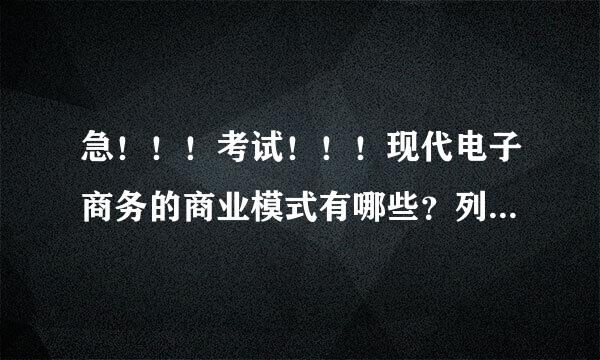 急！！！考试！！！现代电子商务的商业模式有哪些？列...